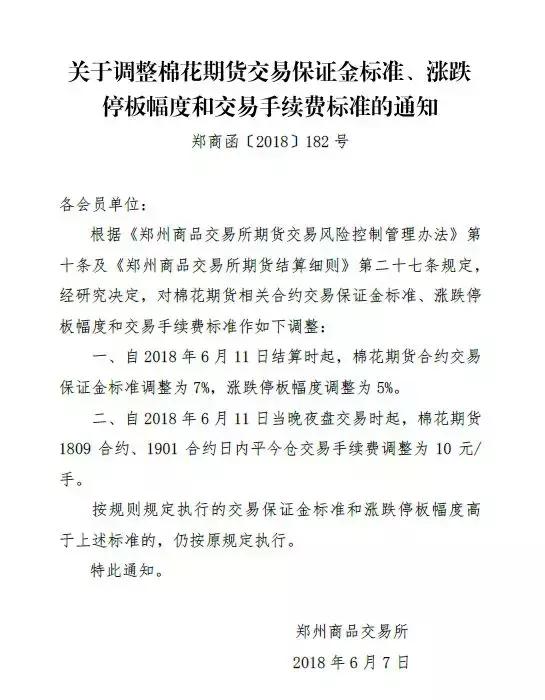 关于调整棉花期货交易保证金标准、涨跌停板幅度和交易手续费标准的通知

郑商函〔2018〕182号

各会员单位：

根据《郑州商品交易所期货交易风险控制管理办法》第十条及《郑州商品交易所期货结算细则》第二十七条规定，经研究决定，对棉花期货相关合约交易保证金标准、涨跌停板幅度和交易手续费标准作如下调整：

一、自2018年6月11日结算时起，棉花期货合约交易保证金标准调整为7%，涨跌停板幅度调整为5%。

二、自2018年6月11日当晚夜盘交易时起，棉花期货1809合约、1901合约日内平今仓交易手续费调整为10元/手。

按规则规定执行的交易保证金标准和涨跌停板幅度高于上述标准的，仍按原规定执行。

特此通知。

郑州商品交易所

2018年6月7日